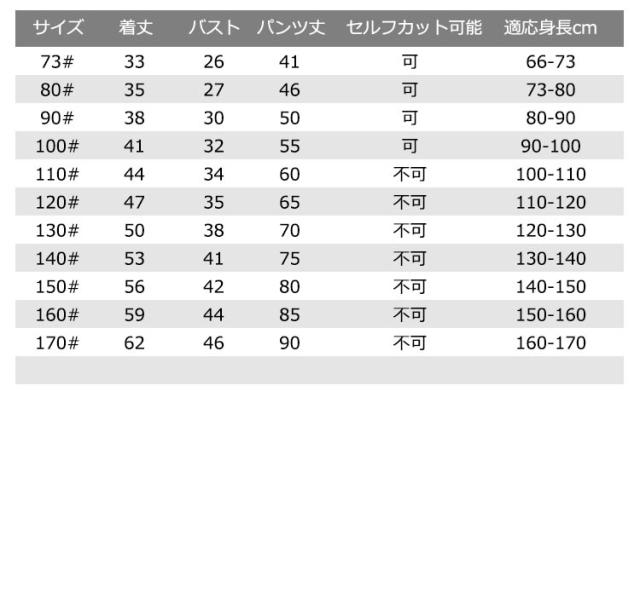 | サイズ | 着丈 | バスト | パンツ丈 | セルフカット可能 | 適応身長cm |
|---|---|---|---|---|---|
| 73# | 33 | 26 | 41 | 可 | 66-73 |
| 80# | 35 | 27 | 46 | 可 | 73-80 |
| 90# | 38 | 30 | 50 | 可 | 80-90 |
| 100# | 41 | 32 | 55 | 可 | 90-100 |
| 110# | 44 | 34 | 60 | 不可 | 100-110 |
| 120# | 47 | 35 | 65 | 不可 | 110-120 |
| 130# | 50 | 38 | 70 | 不可 | 120-130 |
| 140# | 53 | 41 | 75 | 不可 | 130-140 |
| 150# | 56 | 42 | 80 | 不可 | 140-150 |
| 160# | 59 | 44 | 85 | 不可 | 150-160 |
| 170# | 62 | 46 | 90 | 不可 | 160-170 |